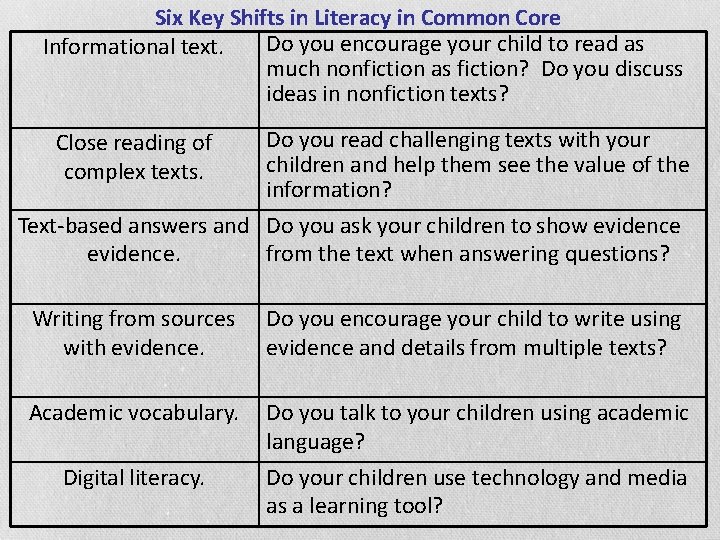 Six Key Shifts in Literacy in Common Core

| Informational text. | Do you encourage your child to read as much nonfiction as fiction? Do you discuss ideas in nonfiction texts? |
|---|---|
| Close reading of complex texts. | Do you read challenging texts with your children and help them see the value of the information? |
| Text-based answers and evidence. | Do you ask your children to show evidence from the text when answering questions? |
| Writing from sources with evidence. | Do you encourage your child to write using evidence and details from multiple texts? |
| Academic vocabulary. | Do you talk to your children using academic language? |
| Digital literacy. | Do your children use technology and media as a learning tool? |